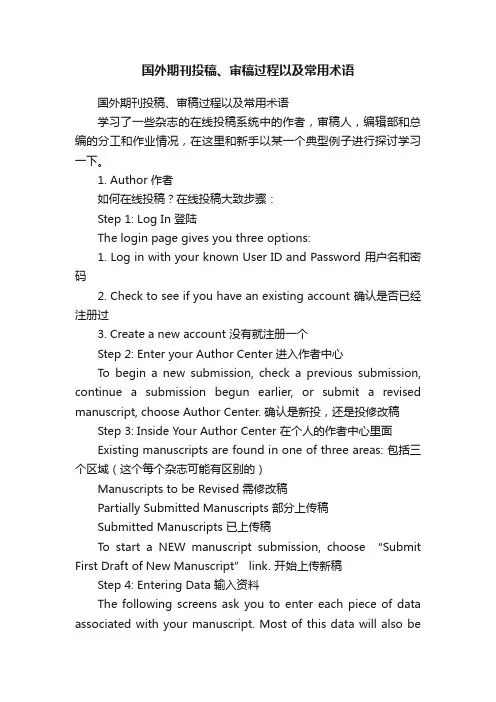 国外期刊投稿、审稿过程以及常用术语

国外期刊投稿、审稿过程以及常用术语

学习了一些杂志的在线投稿系统中的作者，审稿人，编辑部和总编的分工和作业情况，在这里和新手以某一个典型例子进行探讨学习一下。

1. Author 作者

如何在线投稿？在线投稿大致步骤：

Step 1: Log In 登陆

The login page gives you three options:

1. Log in with your known User ID and Password 用户名和密码

2. Check to see if you have an existing account 确认是否已经注册过

3. Create a new account 没有就注册一个

Step 2: Enter your Author Center 进入作者中心

To begin a new submission, check a previous submission, continue a submission begun earlier, or submit a revised manuscript, choose Author Center. 确认是新投，还是投修改稿

Step 3: Inside Your Author Center 在个人的作者中心里面

Existing manuscripts are found in one of three areas: 包括三个区域（这个每个杂志可能有区别的）

Manuscripts to be Revised 需修改稿

Partially Submitted Manuscripts 部分上传稿

Submitted Manuscripts 已上传稿

To start a NEW manuscript submission, choose "Submit First Draft of New Manuscript" link. 开始上传新稿

Step 4: Entering Data 输入资料

The following screens ask you to enter each piece of data associated with your manuscript. Most of this data will also be